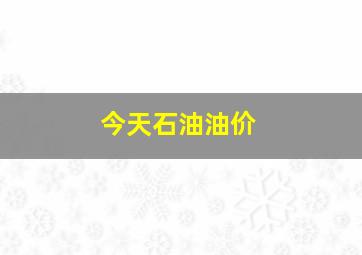 今天石油油价